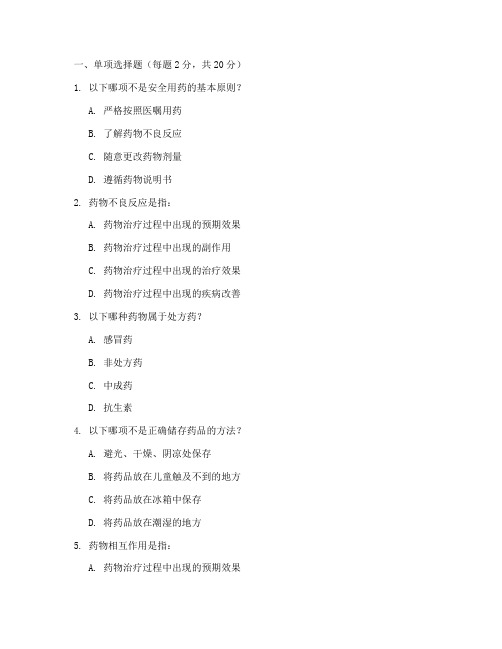 一、单项选择题（每题 2 分，共 20 分）

1. 以下哪项不是安全用药的基本原则？

A. 严格按照医嘱用药

B. 了解药物不良反应

C. 随意更改药物剂量

D. 遵循药物说明书

2. 药物不良反应是指：

A. 药物治疗过程中出现的预期效果

B. 药物治疗过程中出现的副作用

C. 药物治疗过程中出现的治疗效果

D. 药物治疗过程中出现的疾病改善

3. 以下哪种药物属于处方药？

A. 感冒药

B. 非处方药

C. 中成药

D. 抗生素

4. 以下哪项不是正确储存药品的方法？

A. 避光、干燥、阴凉处保存

B. 将药品放在儿童触及不到的地方

C. 将药品放在冰箱中保存

D. 将药品放在潮湿的地方

5. 药物相互作用是指：

A. 药物治疗过程中出现的预期效果